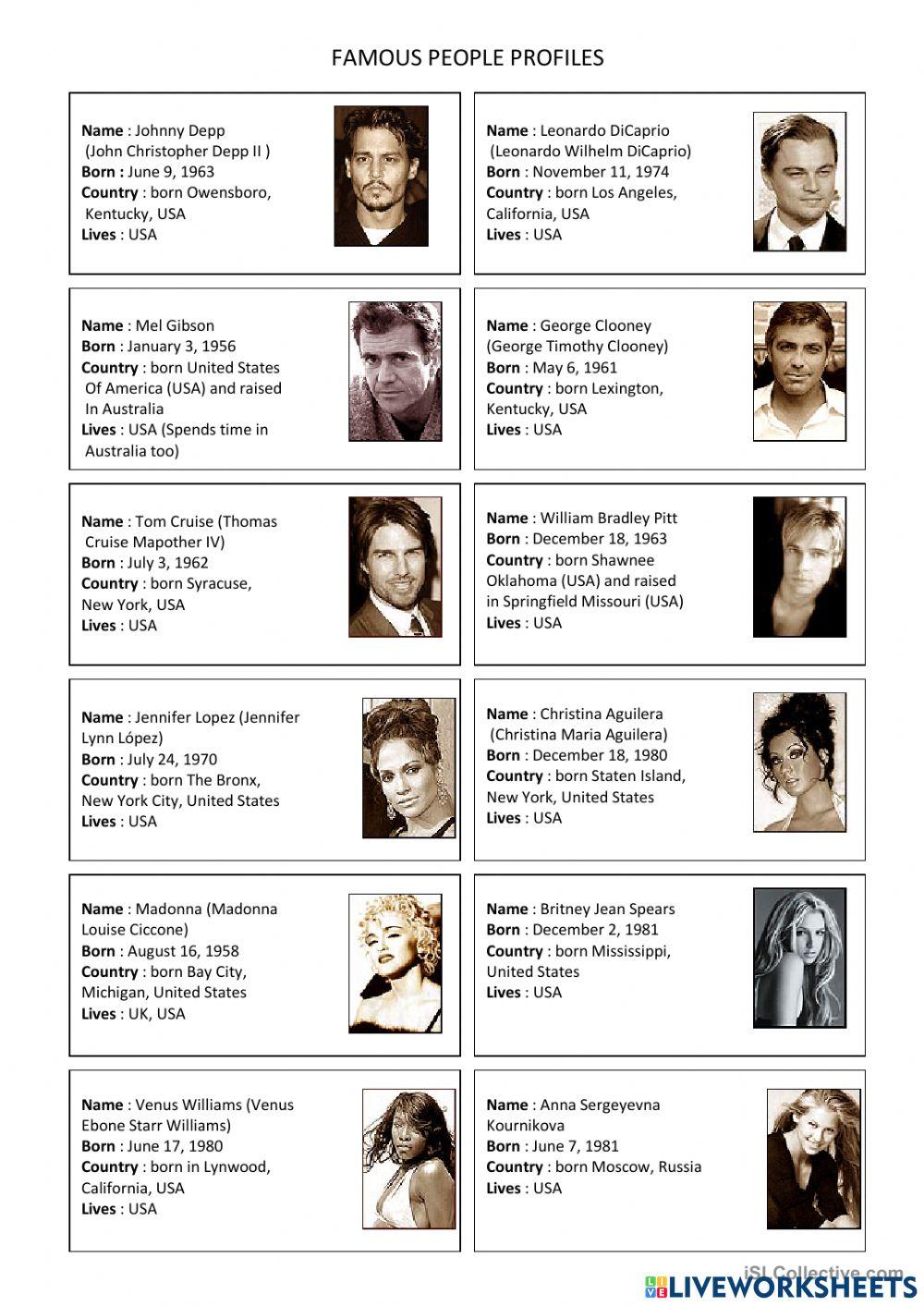 FAMOUS PEOPLE PROFILES

Name : Johnny Depp (John Christopher Depp II )
Born : June 9, 1963
Country : born Owensboro, Kentucky, USA
Lives : USA

Name : Leonardo DiCaprio (Leonardo Wilhelm DiCaprio)
Born : November 11, 1974
Country : born Los Angeles, California, USA
Lives : USA

Name : Mel Gibson
Born : January 3, 1956
Country : born United States Of America (USA) and raised In Australia
Lives : USA (Spends time in Australia too)

Name : George Clooney (George Timothy Clooney)
Born : May 6, 1961
Country : born Lexington, Kentucky, USA
Lives : USA

Name : Tom Cruise (Thomas Cruise Mapother IV)
Born : July 3, 1962
Country : born Syracuse, New York, USA
Lives : USA

Name : William Bradley Pitt
Born : December 18, 1963
Country : born Shawnee Oklahoma (USA) and raised in Springfield Missouri (USA)
Lives : USA

Name : Jennifer Lopez (Jennifer Lynn López)
Born : July 24, 1970
Country : born The Bronx, New York City, United States
Lives : USA

Name : Christina Aguilera (Christina Maria Aguilera)
Born : December 18, 1980
Country : born Staten Island, New York, United States
Lives : USA

Name : Madonna (Madonna Louise Ciccone)
Born : August 16, 1958
Country : born Bay City, Michigan, United States
Lives : UK, USA

Name : Britney Jean Spears
Born : December 2, 1981
Country : born Mississippi, United States
Lives : USA

Name : Venus Williams (Venus Ebone Starr Williams)
Born : June 17, 1980
Country : born in Lynwood, California, USA
Lives : USA

Name : Anna Sergeyevna Kournikova
Born : June 7, 1981
Country : born Moscow, Russia
Lives : USA

iSLCollective.com
LIVEWORKSHEETS